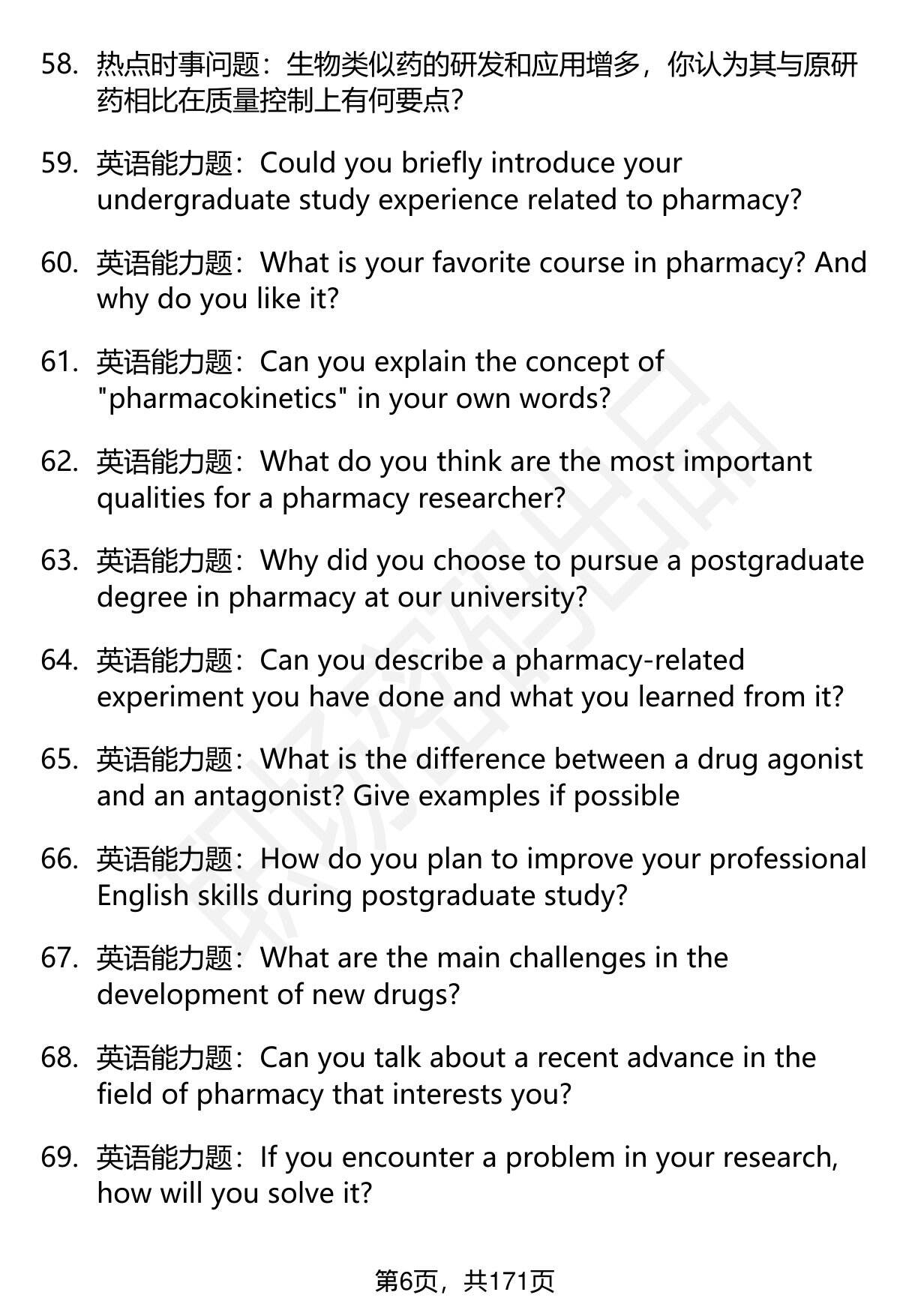 58. 热点时事问题：生物类似药的研发和应用增多，你认为其与原研药相比在质量控制上有何要点?

59. 英语能力题：Could you briefly introduce your undergraduate study experience related to pharmacy?

60. 英语能力题：What is your favorite course in pharmacy? And why do you like it?

61. 英语能力题：Can you explain the concept of "pharmacokinetics" in your own words?

62. 英语能力题：What do you think are the most important qualities for a pharmacy researcher?

63. 英语能力题：Why did you choose to pursue a postgraduate degree in pharmacy at our university?

64. 英语能力题：Can you describe a pharmacy-related experiment you have done and what you learned from it?

65. 英语能力题：What is the difference between a drug agonist and an antagonist? Give examples if possible

66. 英语能力题：How do you plan to improve your professional English skills during postgraduate study?

67. 英语能力题：What are the main challenges in the development of new drugs?

68. 英语能力题：Can you talk about a recent advance in the field of pharmacy that interests you?

69. 英语能力题：If you encounter a problem in your research, how will you solve it?

第6页，共171页